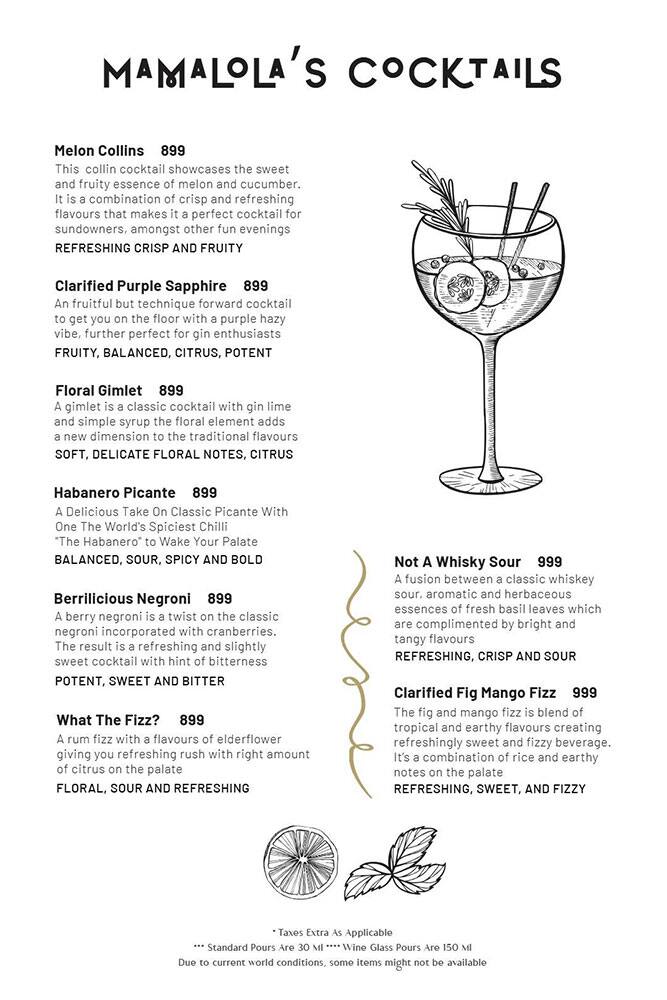 MAMALOLA'S COCKTAILS

Melon Collins 899
This collin cocktail showcases the sweet and fruity essence of melon and cucumber. It is a combination of crisp and refreshing flavours that makes it a perfect cocktail for sundowners, amongst other fun evenings
REFRESHING CRISP AND FRUITY

Clarified Purple Sapphire 899
An fruitful but technique forward cocktail to get you on the floor with a purple hazy vibe, further perfect for gin enthusiasts
FRUITY, BALANCED, CITRUS, POTENT

Floral Gimlet 899
A gimlet is a classic cocktail with gin lime and simple syrup the floral element adds a new dimension to the traditional flavours
SOFT, DELICATE FLORAL NOTES, CITRUS

Habanero Picante 899
A Delicious Take On Classic Picante With One The World's Spiciest Chilli "The Habanero" to Wake Your Palate
BALANCED, SOUR, SPICY AND BOLD

Berrilicious Negroni 899
A berry negroni is a twist on the classic negroni incorporated with cranberries. The result is a refreshing and slightly sweet cocktail with hint of bitterness
POTENT, SWEET AND BITTER

What The Fizz? 899
A rum fizz with a flavours of elderflower giving you refreshing rush with right amount of citrus on the palate
FLORAL, SOUR AND REFRESHING

Not A Whisky Sour 999
A fusion between a classic whiskey sour, aromatic and herbaceous essences of fresh basil leaves which are complimented by bright and tangy flavours
REFRESHING, CRISP AND SOUR

Clarified Fig Mango Fizz 999
The fig and mango fizz is blend of tropical and earthy flavours creating refreshingly sweet and fizzy beverage. It's a combination of rice and earthy notes on the palate
REFRESHING, SWEET, AND FIZZY

* Taxes Extra As Applicable
*** Standard Pours Are 30 Ml **** Wine Glass Pours Are 150 Ml
Due to current world conditions, some items might not be available